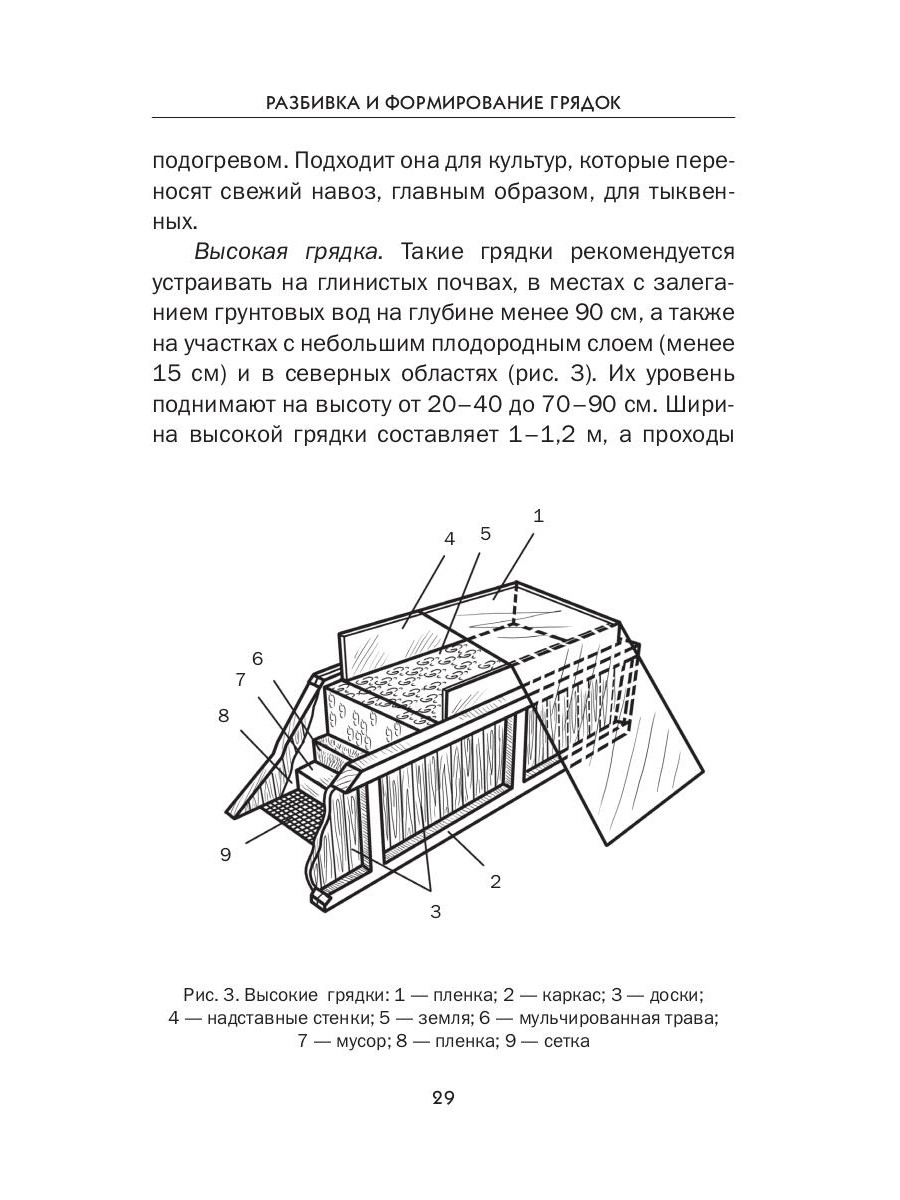 РАЗБИВКА И ФОРМИРОВАНИЕ ГРЯДОК

подогревом. Подходит она для культур, которые переносят свежий навоз, главным образом, для тыквенных.

Высокая грядка. Такие грядки рекомендуется устраивать на глинистых почвах, в местах с залеганием грунтовых вод на глубине менее 90 см, а также на участках с небольшим плодородным слоем (менее 15 см) и в северных областях (рис. 3). Их уровень поднимают на высоту от 20–40 до 70–90 см. Ширина высокой грядки составляет 1–1,2 м, а проходы

1
4
5
6
7
8
9
2
3

Рис. 3. Высокие грядки: 1 — пленка; 2 — каркас; 3 — доски; 4 — надставные стенки; 5 — земля; 6 — мульчированная трава; 7 — мусор; 8 — пленка; 9 — сетка

29